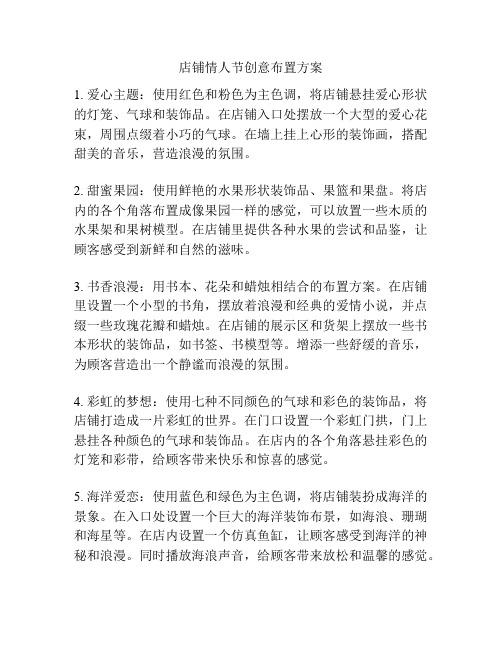 店铺情人节创意布置方案

1. 爱心主题：使用红色和粉色为主色调，将店铺悬挂爱心形状的灯笼、气球和装饰品。在店铺入口处摆放一个大型的爱心花束，周围点缀着小巧的气球。在墙上挂上心形的装饰画，搭配甜美的音乐，营造浪漫的氛围。

2. 甜蜜果园：使用鲜艳的水果形状装饰品、果篮和果盘。将店内的各个角落布置成像果园一样的感觉，可以放置一些木质的水果架和果树模型。在店铺里提供各种水果的尝试和品鉴，让顾客感受到新鲜和自然的滋味。

3. 书香浪漫：用书本、花朵和蜡烛相结合的布置方案。在店铺里设置一个小型的书角，摆放着浪漫和经典的爱情小说，并点缀一些玫瑰花瓣和蜡烛。在店铺的展示区和货架上摆放一些书本形状的装饰品，如书签、书模型等。增添一些舒缓的音乐，为顾客营造出一个静谧而浪漫的氛围。

4. 彩虹的梦想：使用七种不同颜色的气球和彩色的装饰品，将店铺打造成一片彩虹的世界。在门口设置一个彩虹门拱，门上悬挂各种颜色的气球和装饰品。在店内的各个角落悬挂彩色的灯笼和彩带，给顾客带来快乐和惊喜的感觉。

5. 海洋爱恋：使用蓝色和绿色为主色调，将店铺装扮成海洋的景象。在入口处设置一个巨大的海洋装饰布景，如海浪、珊瑚和海星等。在店内设置一个仿真鱼缸，让顾客感受到海洋的神秘和浪漫。同时播放海浪声音，给顾客带来放松和温馨的感觉。